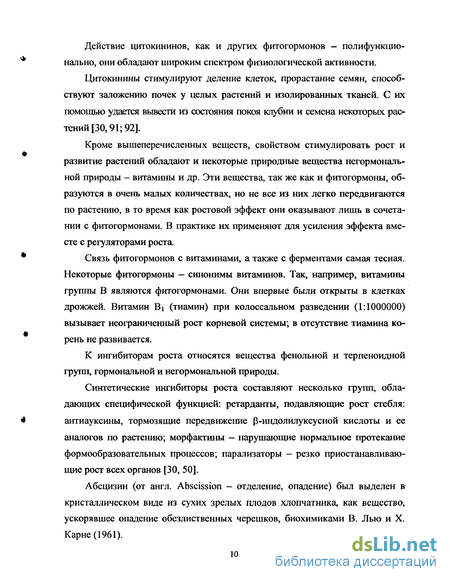 Действие цитокининов, как и других фитогормонов – полифункционально, они обладают широким спектром физиологической активности.

Цитокинины стимулируют деление клеток, прорастание семян, способствуют заложению почек у целых растений и изолированных тканей. С их помощью удается вывести из состояния покоя клубни и семена некоторых растений [30, 91; 92].

Кроме вышеперечисленных веществ, свойством стимулировать рост и развитие растений обладают и некоторые природные вещества негормональной природы – витамины и др. Эти вещества, так же как и фитогормоны, образуются в очень малых количествах, но не все из них легко передвигаются по растению, в то время как ростовой эффект они оказывают лишь в сочетании с фитогормонами. В практике их применяют для усиления эффекта вместе с регуляторами роста.

Связь фитогормонов с витаминами, а также с ферментами самая тесная. Некоторые фитогормоны – синонимы витаминов. Так, например, витамины группы В являются фитогормонами. Они впервые были открыты в клетках дрожжей. Витамин $B_1$ (тиамин) при колоссальном разведении (1:1000000) вызывает неограниченный рост корневой системы; в отсутствие тиамина корень не развивается.

К ингибиторам роста относятся вещества фенольной и терпеноидной групп, гормональной и негормональной природы.

Синтетические ингибиторы роста составляют несколько групп, обладающих специфической функцией: ретарданты, подавляющие рост стебля: антиауксины, тормозящие передвижение β-индолилуксусной кислоты и ее аналогов по растению; морфактины – нарушающие нормальное протекание формообразовательных процессов; парализаторы – резко приостанавливающие рост всех органов [30, 50].

Абсцизин (от англ. Abscission – отделение, опадение) был выделен в кристаллическом виде из сухих зрелых плодов хлопчатника, как вещество, ускорявшее опадение обезлиственных черешков, биохимиками В. Лью и Х. Карне (1961).

10

dsLib.net
библиотека диссертаций